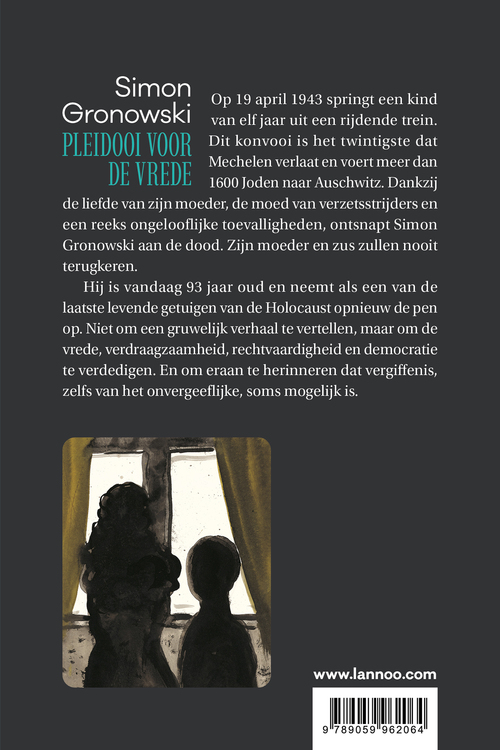 Simon Gronowski
PLEIDOOI VOOR DE VREDE

Op 19 april 1943 springt een kind van elf jaar uit een rijdende trein. Dit konvooi is het twintigste dat Mechelen verlaat en voert meer dan 1600 Joden naar Auschwitz. Dankzij de liefde van zijn moeder, de moed van verzetsstrijders en een reeks ongelooflijke toevalligheden, ontsnapt Simon Gronowski aan de dood. Zijn moeder en zus zullen nooit terugkeren.

Hij is vandaag 93 jaar oud en neemt als een van de laatste levende getuigen van de Holocaust opnieuw de pen op. Niet om een gruwelijk verhaal te vertellen, maar om de vrede, verdraagzaamheid, rechtvaardigheid en democratie te verdedigen. En om eraan te herinneren dat vergiffenis, zelfs van het onvergeeflijke, soms mogelijk is.

www.lannoo.com

9 789059 962064